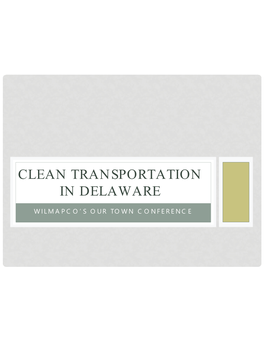 CLEAN TRANSPORTATION IN DELAWARE

WILMAPCO'S OUR TOWN CONFERENCE